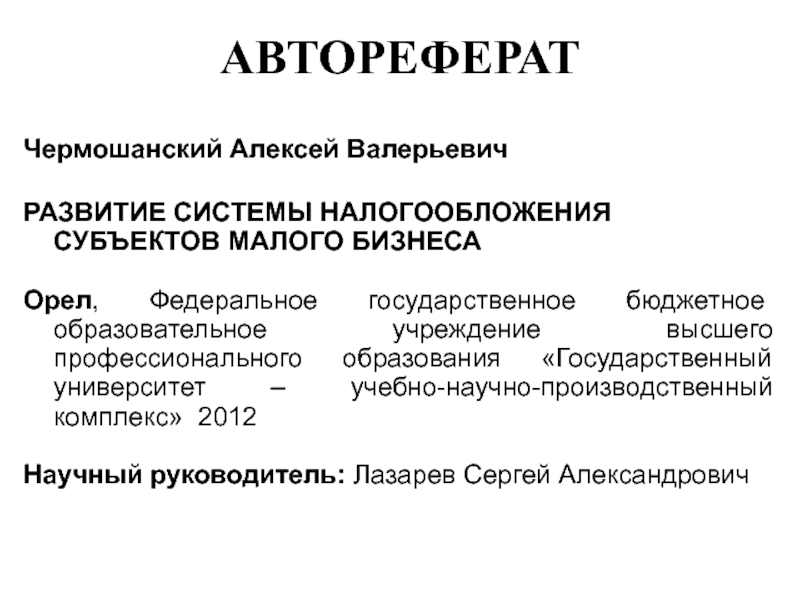 АВТОРЕФЕРАТ

Чермошанский Алексей Валерьевич

РАЗВИТИЕ СИСТЕМЫ НАЛОГООБЛОЖЕНИЯ СУБЪЕКТОВ МАЛОГО БИЗНЕСА

Орел, Федеральное государственное бюджетное образовательное учреждение высшего профессионального образования «Государственный университет – учебно-научно-производственный комплекс» 2012

Научный руководитель: Лазарев Сергей Александрович